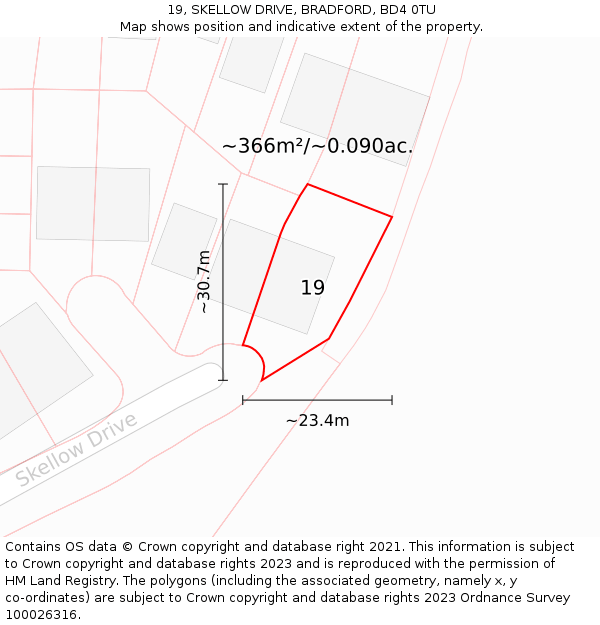 19, SKELLOW DRIVE, BRADFORD, BD4 0TU
Map shows position and indicative extent of the property.

~366m²/~0.090ac.

~30.7m

19

~23.4m

Skellow Drive

Contains OS data © Crown copyright and database right 2021. This information is subject to Crown copyright and database rights 2023 and is reproduced with the permission of HM Land Registry. The polygons (including the associated geometry, namely x, y co-ordinates) are subject to Crown copyright and database rights 2023 Ordnance Survey 100026316.